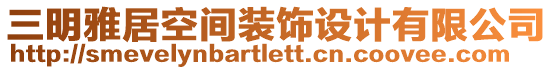 三明雅居空间装饰设计有限公司
http://smevelynbartlett.cn.coovee.com